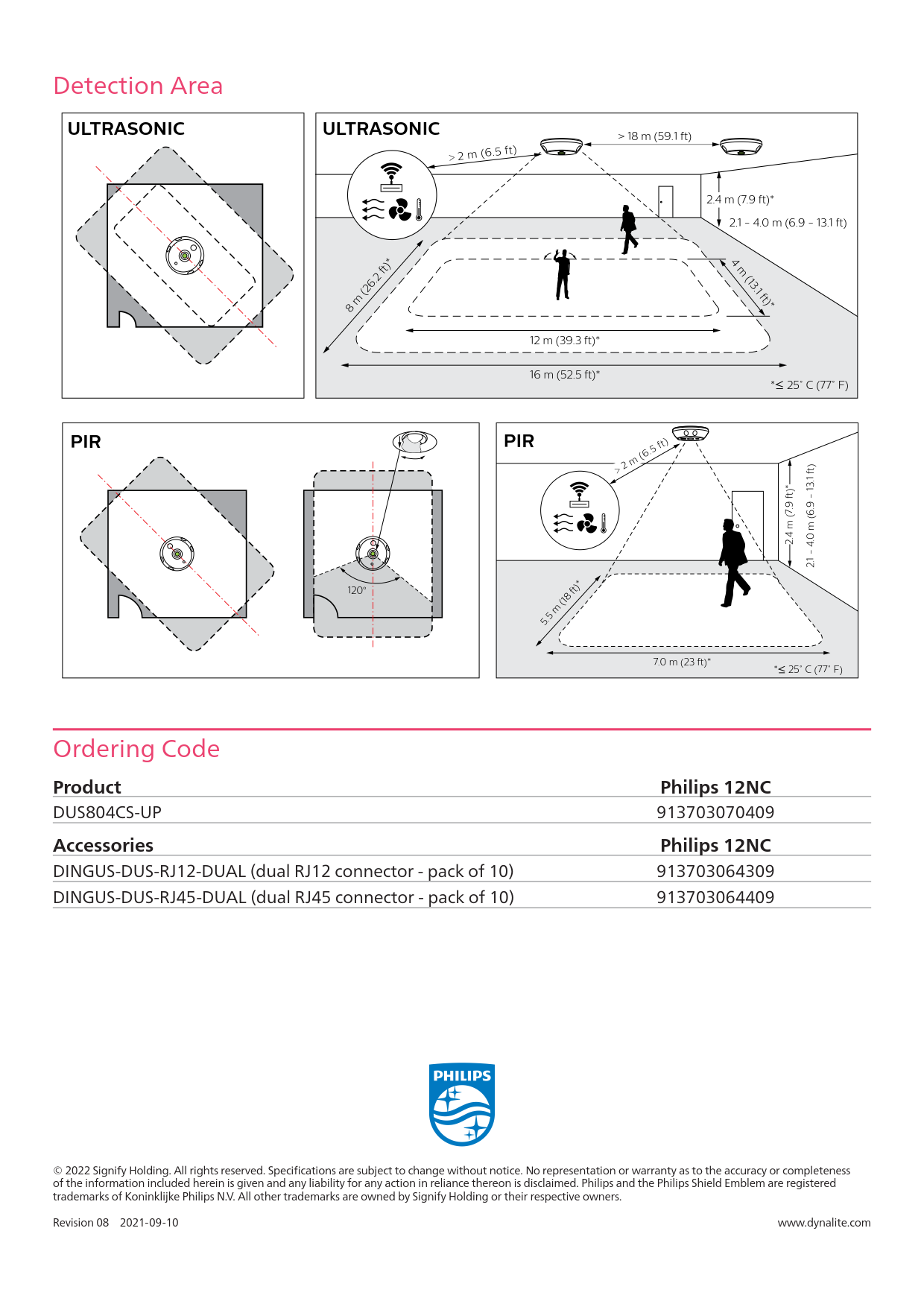 Detection Area

ULTRASONIC

ULTRASONIC

> 2 m (6.5 ft)

> 18 m (59.1 ft)

2.4 m (7.9 ft)*

2.1 - 4.0 m (6.9 - 13.1 ft)

8 m (26.2 ft)*

4 m (13.1 ft)*

12 m (39.3 ft)*

16 m (52.5 ft)*

*≤ 25° C (77° F)

PIR

120°

PIR

> 2 m (6.5 ft)

2.4 m (7.9 ft)*

2.1 - 4.0 m (6.9 - 13.1 ft)

5.5 m (18 ft)*

7.0 m (23 ft)*

*≤ 25° C (77° F)

Ordering Code

| Product | Philips 12NC |
|---|---|
| DUS804CS-UP | 913703070409 |

| Accessories | Philips 12NC |
|---|---|
| DINGUS-DUS-RJ12-DUAL (dual RJ12 connector - pack of 10) | 913703064309 |
| DINGUS-DUS-RJ45-DUAL (dual RJ45 connector - pack of 10) | 913703064409 |

PHILIPS

© 2022 Signify Holding. All rights reserved. Specifications are subject to change without notice. No representation or warranty as to the accuracy or completeness of the information included herein is given and any liability for any action in reliance thereon is disclaimed. Philips and the Philips Shield Emblem are registered trademarks of Koninklijke Philips N.V. All other trademarks are owned by Signify Holding or their respective owners.

Revision 08 2021-09-10

www.dynalite.com